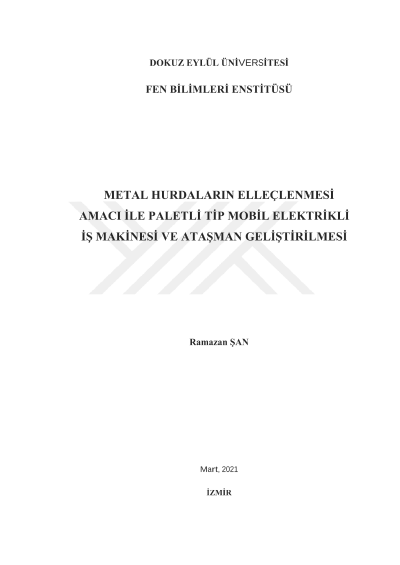 DOKUZ EYLÜL ÜNİVERSİTESİ

FEN BİLİMLERİ ENSTİTÜSÜ

METAL HURDALARIN ELLEÇLENMESİ AMACI İLE PALETLİ TİP MOBİL ELEKTRİKLİ İŞ MAKİNESİ VE ATAŞMAN GELİŞTİRİLMESİ

Ramazan ŞAN

Mart, 2021

İZMİR